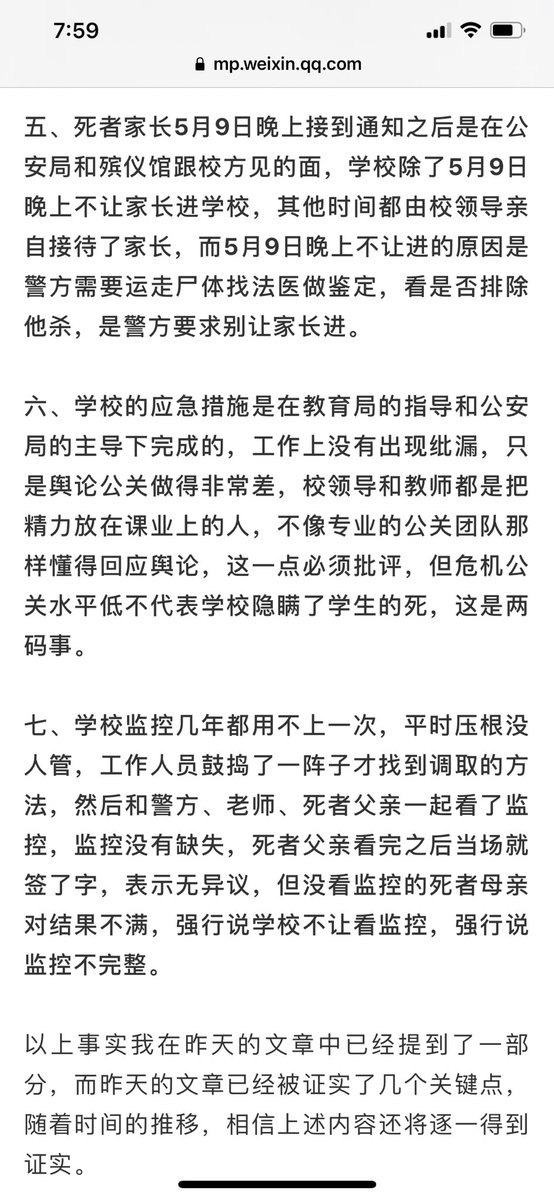 7:59

mp.weixin.qq.com

五、死者家长5月9日晚上接到通知之后是在公安局和殡仪馆跟校方见的面，学校除了5月9日晚上不让家长进学校，其他时间都由校领导亲自接待了家长，而5月9日晚上不让进的原因是警方需要运走尸体找法医做鉴定，看是否排除他杀，是警方要求别让家长进。

六、学校的应急措施是在教育局的指导和公安局的主导下完成的，工作上没有出现纰漏，只是舆论公关做得非常差，校领导和教师都是把精力放在课业上的人，不像专业的公关团队那样懂得回应舆论，这一点必须批评，但危机公关水平低不代表学校隐瞒了学生的死，这是两码事。

七、学校监控几年都用不上一次，平时压根没人管，工作人员鼓捣了一阵子才找到调取的方法，然后和警方、老师、死者父亲一起看了监控，监控没有缺失，死者父亲看完之后当场就签了字，表示无异议，但没看监控的死者母亲对结果不满，强行说学校不让看监控，强行说监控不完整。

以上事实我在昨天的文章中已经提到了一部分，而昨天的文章已经被证实了几个关键点，随着时间的推移，相信上述内容还将逐一得到证实。